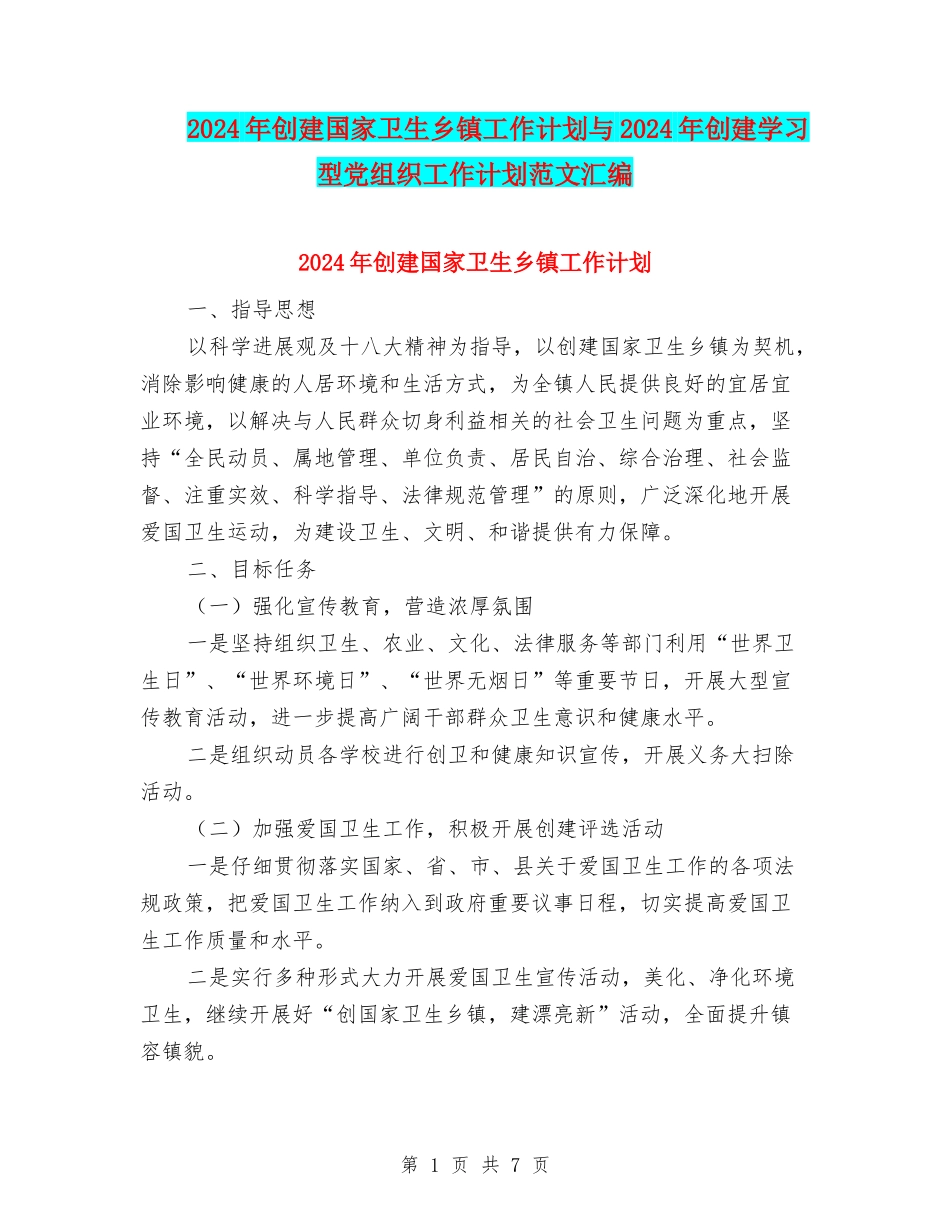 2024年创建国家卫生乡镇工作计划与2024年创建学习型党组织工作计划范文汇编

2024年创建国家卫生乡镇工作计划

一、指导思想

以科学进展观及十八大精神为指导，以创建国家卫生乡镇为契机，消除影响健康的人居环境和生活方式，为全镇人民提供良好的宜居宜业环境，以解决与人民群众切身利益相关的社会卫生问题为重点，坚持“全民动员、属地管理、单位负责、居民自治、综合治理、社会监督、注重实效、科学指导、法律规范管理”的原则，广泛深化地开展爱国卫生运动，为建设卫生、文明、和谐提供有力保障。

二、目标任务

（一）强化宣传教育，营造浓厚氛围

一是坚持组织卫生、农业、文化、法律服务等部门利用“世界卫生日”、“世界环境日”、“世界无烟日”等重要节日，开展大型宣传教育活动，进一步提高广阔干部群众卫生意识和健康水平。

二是组织动员各学校进行创卫和健康知识宣传，开展义务大扫除活动。

（二）加强爱国卫生工作，积极开展创建评选活动

一是仔细贯彻落实国家、省、市、县关于爱国卫生工作的各项法规政策，把爱国卫生工作纳入到政府重要议事日程，切实提高爱国卫生工作质量和水平。

二是实行多种形式大力开展爱国卫生宣传活动，美化、净化环境卫生，继续开展好“创国家卫生乡镇，建漂亮新”活动，全面提升镇容镇貌。

第 1 页 共 7 页